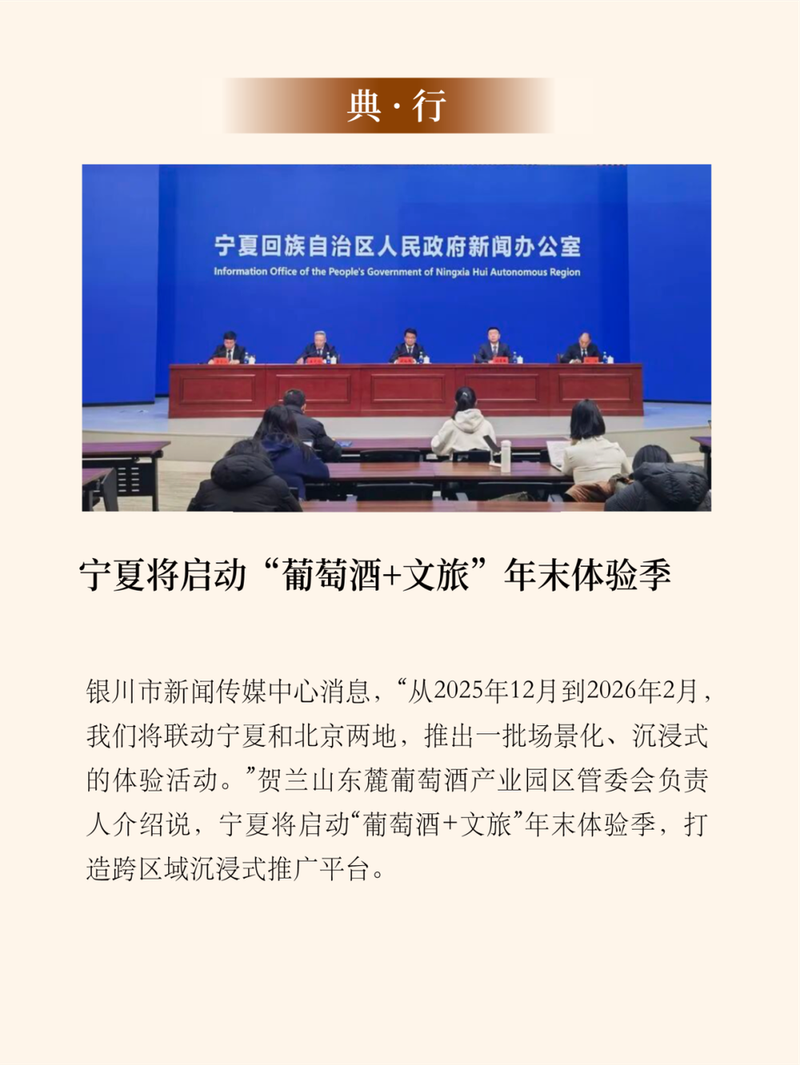 典·行

宁夏回族自治区人民政府新闻办公室
Information Office of the People's Government of Ningxia Hui Autonomous Region

宁夏将启动“葡萄酒+文旅”年末体验季

银川市新闻传媒中心消息，“从2025年12月到2026年2月，我们将联动宁夏和北京两地，推出一批场景化、沉浸式的体验活动。”贺兰山东麓葡萄酒产业园区管委会负责人介绍说，宁夏将启动“葡萄酒+文旅”年末体验季，打造跨区域沉浸式推广平台。